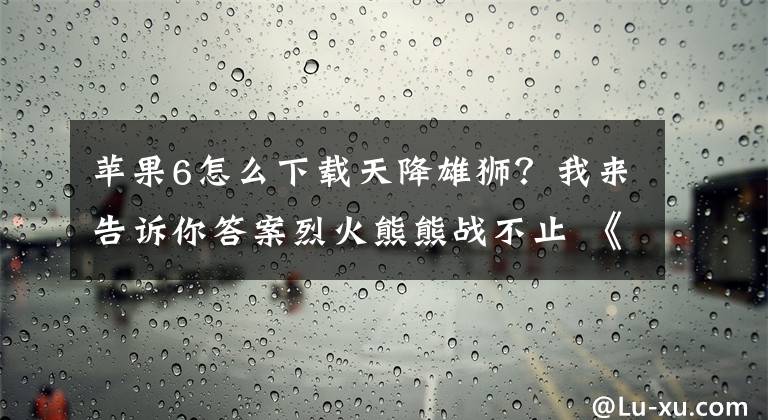 苹果6怎么下载天降雄狮？我来告诉你答案烈火熊熊战不止 《

@Lu-xu.com